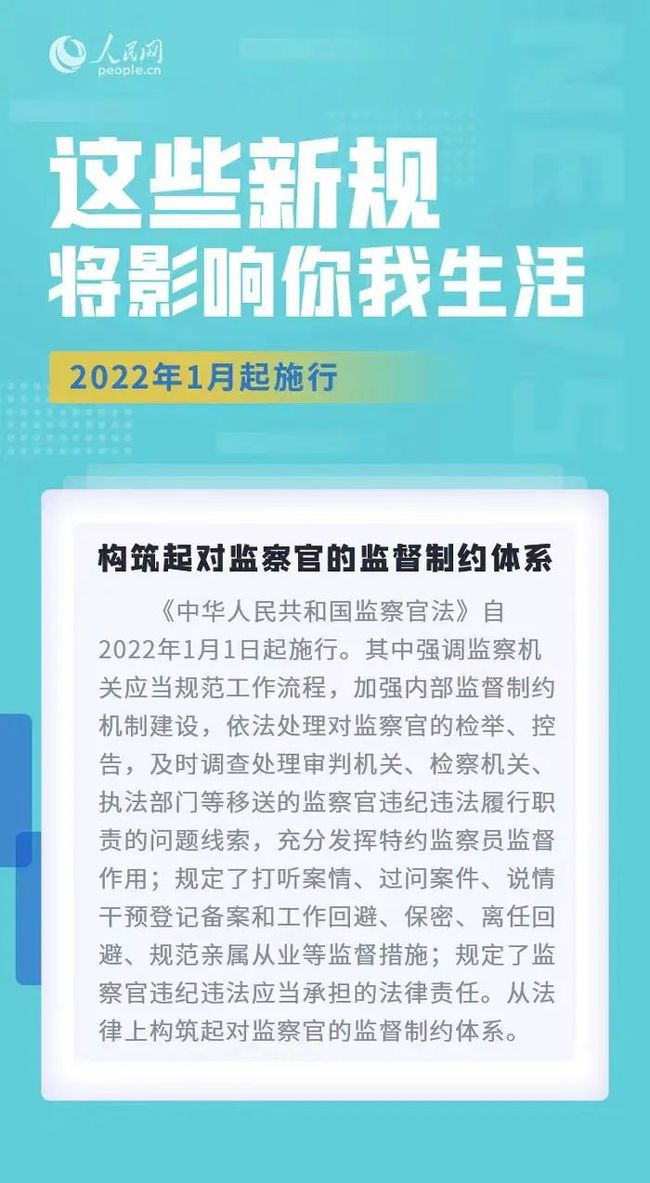 人民网
people.cn

这些新规
将影响你我生活

2022年1月起施行

构筑起对监察官的监督制约体系

《中华人民共和国监察官法》自2022年1月1日起施行。其中强调监察机关应当规范工作流程，加强内部监督制约机制建设，依法处理对监察官的检举、控告，及时调查处理审判机关、检察机关、执法部门等移送的监察官违纪违法履行职责的问题线索，充分发挥特约监察员监督作用；规定了打听案情、过问案件、说情干预登记备案和工作回避、保密、离任回避、规范亲属从业等监督措施；规定了监察官违纪违法应当承担的法律责任。从法律上构筑起对监察官的监督制约体系。